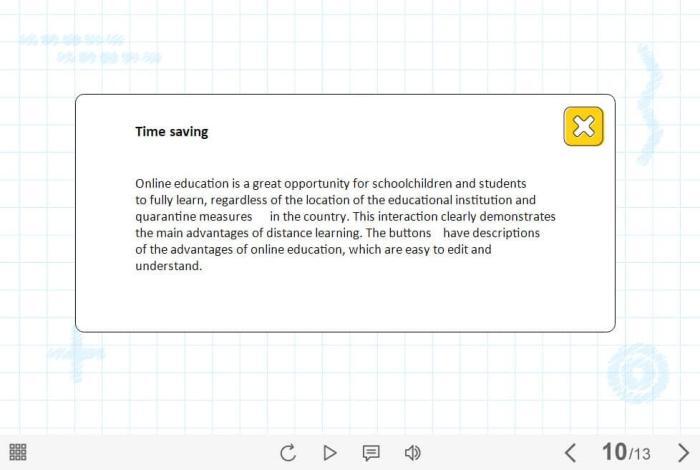 Time saving

Online education is a great opportunity for schoolchildren and students to fully learn, regardless of the location of the educational institution and quarantine measures in the country. This interaction clearly demonstrates the main advantages of distance learning. The buttons have descriptions of the advantages of online education, which are easy to edit and understand.

10/13